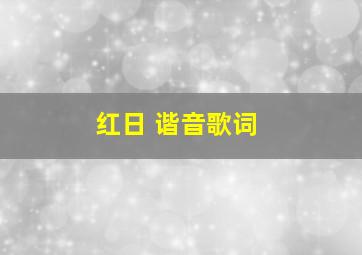 红日 谐音歌词